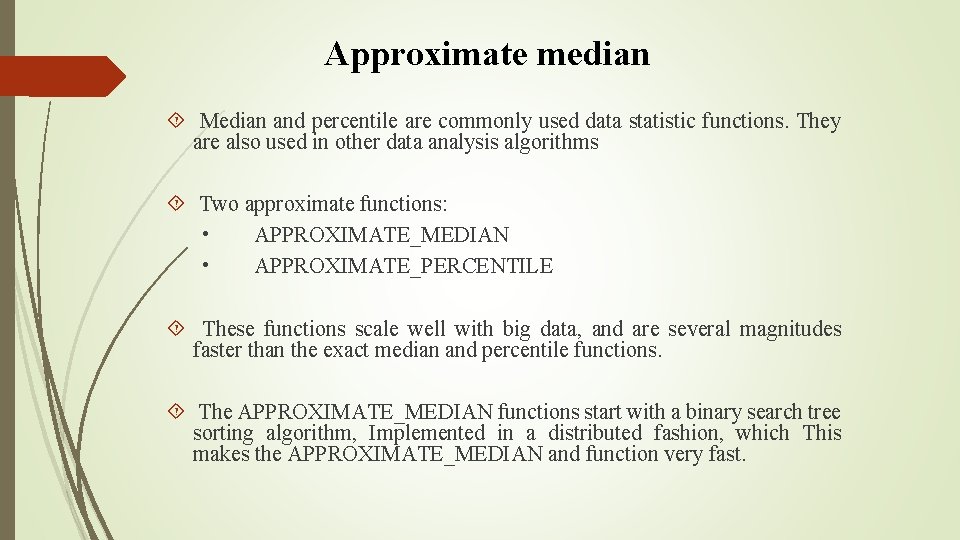 Approximate median

Median and percentile are commonly used data statistic functions. They are also used in other data analysis algorithms

Two approximate functions:
• APPROXIMATE_MEDIAN
• APPROXIMATE_PERCENTILE

These functions scale well with big data, and are several magnitudes faster than the exact median and percentile functions.

The APPROXIMATE_MEDIAN functions start with a binary search tree sorting algorithm, Implemented in a distributed fashion, which This makes the APPROXIMATE_MEDIAN and function very fast.